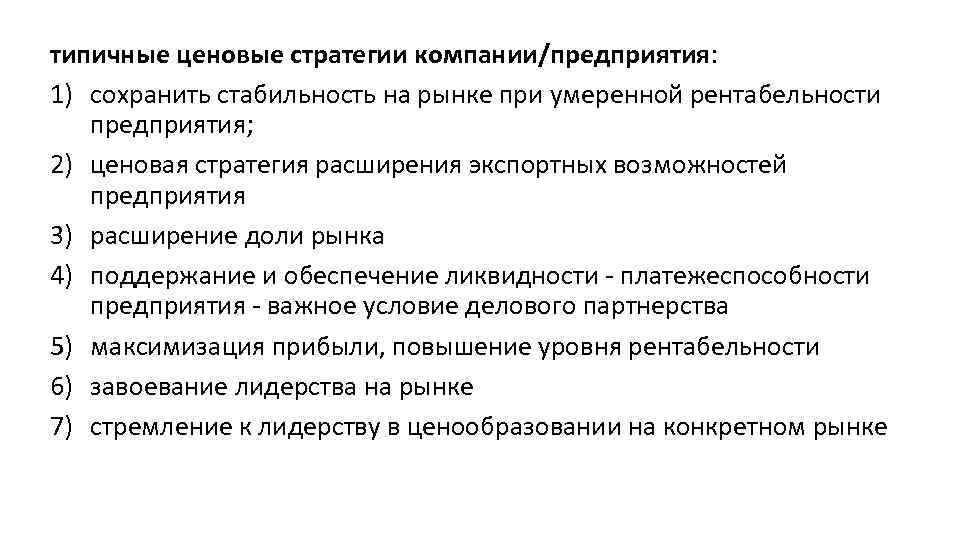 типичные ценовые стратегии компании/предприятия:

1) сохранить стабильность на рынке при умеренной рентабельности предприятия;
2) ценовая стратегия расширения экспортных возможностей предприятия
3) расширение доли рынка
4) поддержание и обеспечение ликвидности - платежеспособности предприятия - важное условие делового партнерства
5) максимизация прибыли, повышение уровня рентабельности
6) завоевание лидерства на рынке
7) стремление к лидерству в ценообразовании на конкретном рынке